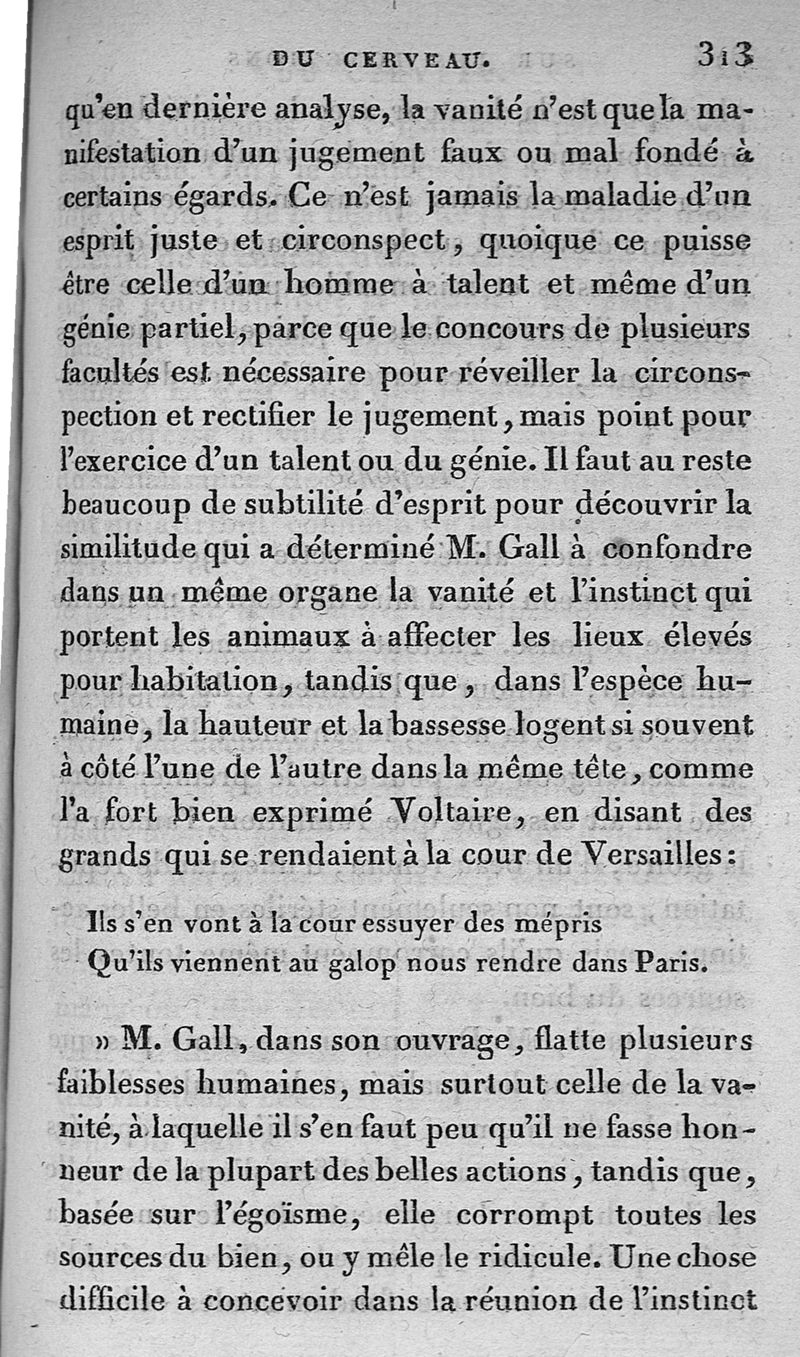 DU CERVEAU. 313

qu'en dernière analyse, la vanité n'est que la manifestation d'un jugement faux ou mal fondé à certains égards. Ce n'est jamais la maladie d'un esprit juste et circonspect, quoique ce puisse être celle d'un homme à talent et même d'un génie partiel, parce que le concours de plusieurs facultés est nécessaire pour réveiller la circonspection et rectifier le jugement, mais point pour l'exercice d'un talent ou du génie. Il faut au reste beaucoup de subtilité d'esprit pour découvrir la similitude qui a déterminé M. Gall à confondre dans un même organe la vanité et l'instinct qui portent les animaux à affecter les lieux élevés pour habitation, tandis que, dans l'espèce humaine, la hauteur et la bassesse logent si souvent à côté l'une de l'autre dans la même tête, comme l'a fort bien exprimé Voltaire, en disant des grands qui se rendaient à la cour de Versailles:

Ils s'en vont à la cour essuyer des mépris
Qu'ils viennent au galop nous rendre dans Paris.

» M. Gall, dans son ouvrage, flatte plusieurs faiblesses humaines, mais surtout celle de la vanité, à laquelle il s'en faut peu qu'il ne fasse honneur de la plupart des belles actions, tandis que, basée sur l'égoïsme, elle corrompt toutes les sources du bien, ou y mêle le ridicule. Une chose difficile à concevoir dans la réunion de l'instinct